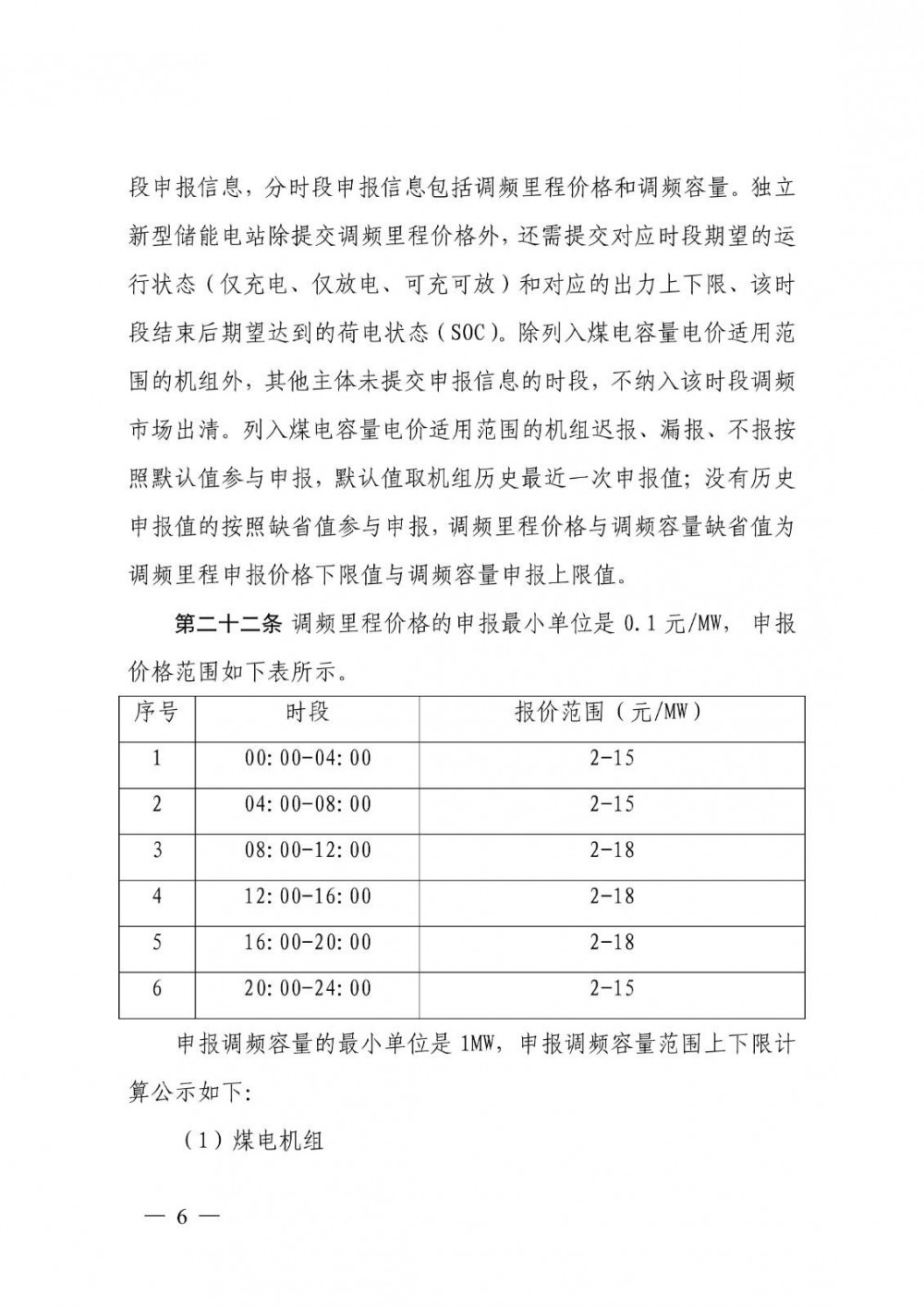 段申报信息，分时段申报信息包括调频里程价格和调频容量。独立新型储能电站除提交调频里程价格外，还需提交对应时段期望的运行状态（仅充电、仅放电、可充可放）和对应的出力上下限、该时段结束后期望达到的荷电状态（SOC）。除列入煤电容量电价适用范围的机组外，其他主体未提交申报信息的时段，不纳入该时段调频市场出清。列入煤电容量电价适用范围的机组迟报、漏报、不报按照默认值参与申报，默认值取机组历史最近一次申报值；没有历史申报值的按照缺省值参与申报，调频里程价格与调频容量缺省值为调频里程申报价格下限值与调频容量申报上限值。

第二十二条 调频里程价格的申报最小单位是0.1元/MW，申报价格范围如下表所示。

| 序号 | 时段 | 报价范围（元/MW） |
|---|---|---|
| 1 | 00:00-04:00 | 2-15 |
| 2 | 04:00-08:00 | 2-15 |
| 3 | 08:00-12:00 | 2-18 |
| 4 | 12:00-16:00 | 2-18 |
| 5 | 16:00-20:00 | 2-18 |
| 6 | 20:00-24:00 | 2-15 |

申报调频容量的最小单位是1MW，申报调频容量范围上下限计算公示如下:

（1）煤电机组

— 6 —